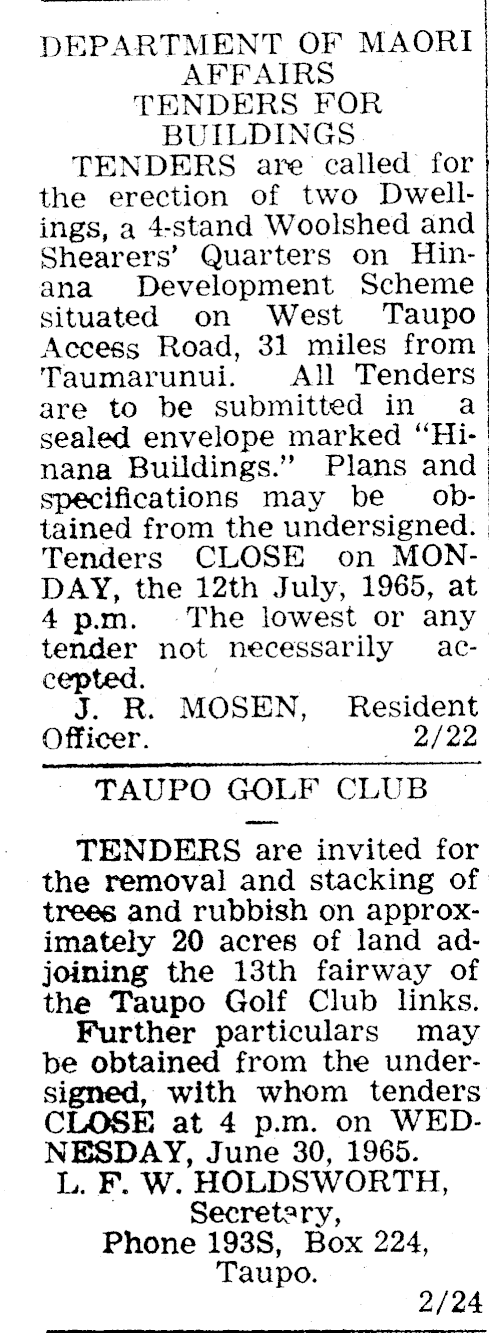 DEPARTMENT OF MAORI AFFAIRS
TENDERS FOR BUILDINGS

TENDERS are called for the erection of two Dwellings, a 4-stand Woolshed and Shearers' Quarters on Hinana Development Scheme situated on West Taupo Access Road, 31 miles from Taumarunui. All Tenders are to be submitted in a sealed envelope marked "Hinana Buildings." Plans and specifications may be obtained from the undersigned. Tenders CLOSE on MONDAY, the 12th July, 1965, at 4 p.m. The lowest or any tender not necessarily accepted.

J. R. MOSEN, Resident Officer. 2/22

TAUPO GOLF CLUB

TENDERS are invited for the removal and stacking of trees and rubbish on approximately 20 acres of land adjoining the 13th fairway of the Taupo Golf Club links.

Further particulars may be obtained from the undersigned, with whom tenders CLOSE at 4 p.m. on WEDNESDAY, June 30, 1965.

L. F. W. HOLDSWORTH,
Secretary,
Phone 193S, Box 224,
Taupo.

2/24